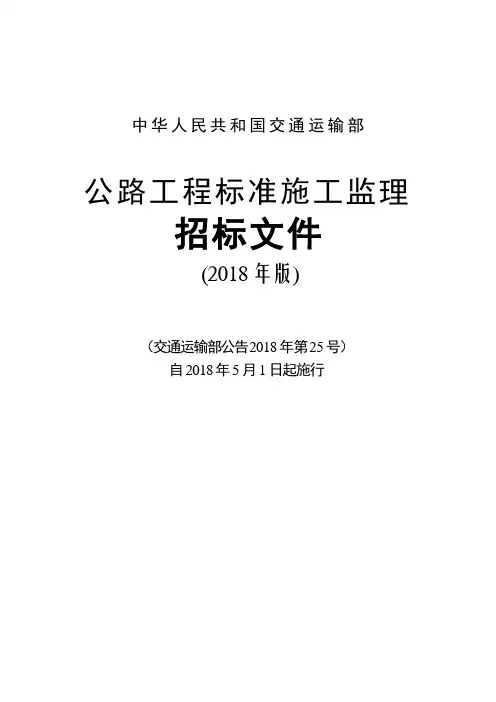 中华人民共和国交通运输部

公路工程标准施工监理

招标文件

(2018年版)

（交通运输部公告2018年第25号）

自2018年5月1日起施行